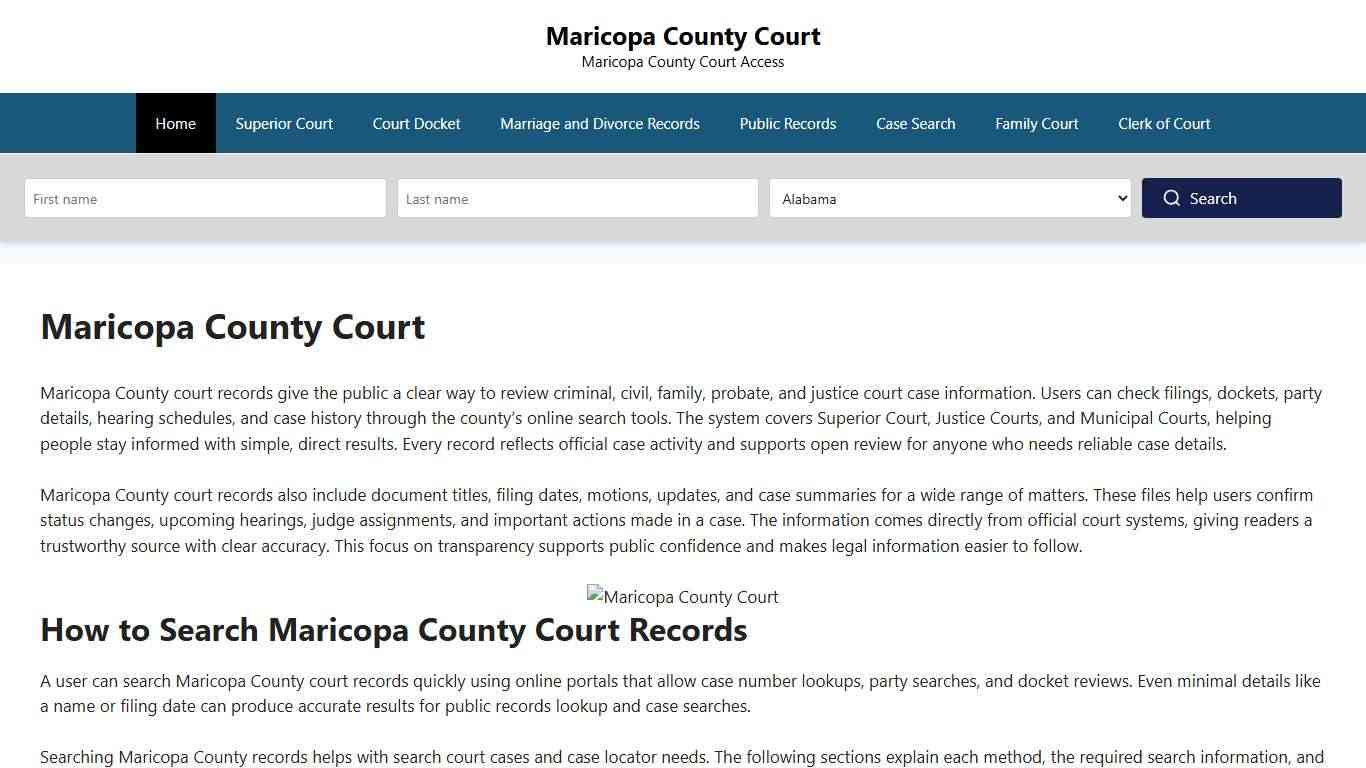 Maricopa County Court
Maricopa County Court Access

Home Superior Court Court Docket Marriage and Divorce Records Public Records Case Search Family Court Clerk of Court

First name
Last name
Alabama
Search

Maricopa County Court

Maricopa County court records give the public a clear way to review criminal, civil, family, probate, and justice court case information. Users can check filings, dockets, party details, hearing schedules, and case history through the county's online search tools. The system covers Superior Court, Justice Courts, and Municipal Courts, helping people stay informed with simple, direct results. Every record reflects official case activity and supports open review for anyone who needs reliable case details.

Maricopa County court records also include document titles, filing dates, motions, updates, and case summaries for a wide range of matters. These files help users confirm status changes, upcoming hearings, judge assignments, and important actions made in a case. The information comes directly from official court systems, giving readers a trustworthy source with clear accuracy. This focus on transparency supports public confidence and makes legal information easier to follow.

Maricopa County Court

How to Search Maricopa County Court Records

A user can search Maricopa County court records quickly using online portals that allow case number lookups, party searches, and docket reviews. Even minimal details like a name or filing date can produce accurate results for public records lookup and case searches.

Searching Maricopa County records helps with search court cases and case locator needs. The following sections explain each method, the required search information, and